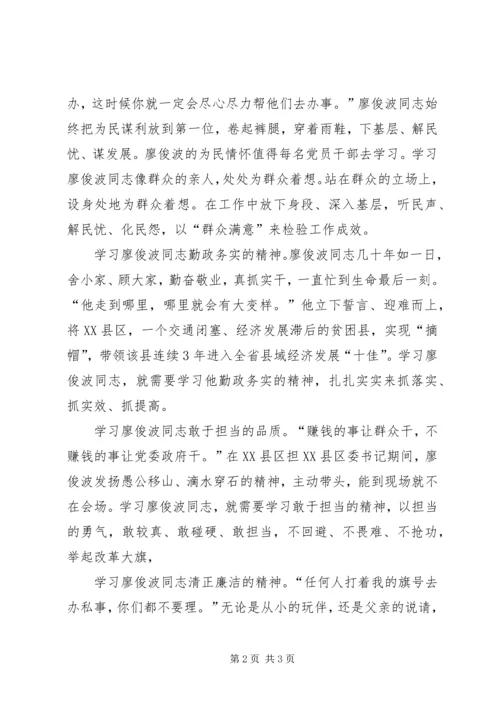 办，这时候你就一定会尽心尽力帮他们去办事。”廖俊波同志始终把为民谋利放到第一位，卷起裤腿，穿着雨鞋，下基层、解民忧、谋发展。廖俊波的为民情怀值得每名党员干部去学习。学习廖俊波同志像群众的亲人，处处为群众着想。站在群众的立场上，设身处地为群众着想。在工作中放下身段、深入基层，听民声、解民忧、化民怨，以“群众满意”来检验工作成效。

学习廖俊波同志勤政务实的精神。廖俊波同志几十年如一日，舍小家、顾大家，勤奋敬业，真抓实干，一直忙到生命最后一刻。“他走到哪里，哪里就会有大变样。”他立下誓言、迎难而上，将XX县区，一个交通闭塞、经济发展滞后的贫困县，实现“摘帽”，带领该县连续3年进入全省县域经济发展“十佳”。学习廖俊波同志，就需要学习他勤政务实的精神，扎扎实实来抓落实、抓实效、抓提高。

学习廖俊波同志敢于担当的品质。“赚钱的事让群众干，不赚钱的事让党委政府干。”在XX县区担XX县区委书记期间，廖俊波发扬愚公移山、滴水穿石的精神，主动带头，能到现场就不在会场。学习廖俊波同志，就需要学习敢于担当的精神，以担当的勇气，敢较真、敢碰硬、敢担当，不回避、不畏难、不抢功，举起改革大旗，

学习廖俊波同志清正廉洁的精神。“任何人打着我的旗号去办私事，你们都不要理。”无论是从小的玩伴，还是父亲的说请，

第2页 共3页